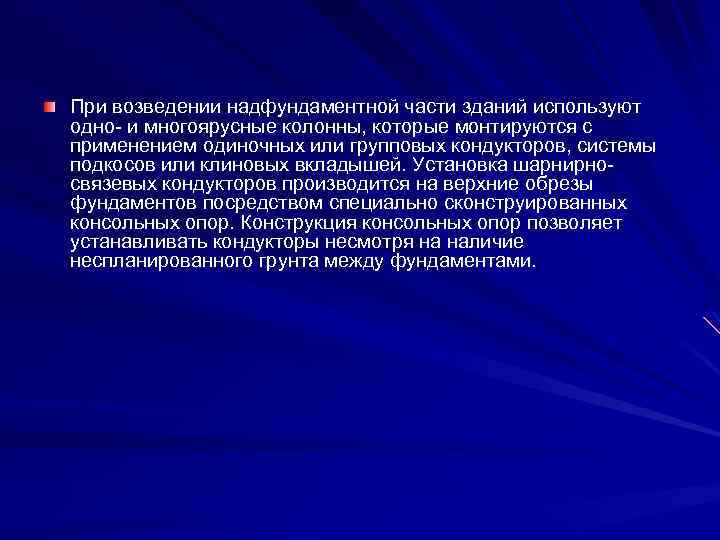 При возведении надфундаментной части зданий используют одно- и многоярусные колонны, которые монтируются с применением одиночных или групповых кондукторов, системы подкосов или клиновых вкладышей. Установка шарнирно-связевых кондукторов производится на верхние обрезы фундаментов посредством специально сконструированных консольных опор. Конструкция консольных опор позволяет устанавливать кондукторы несмотря на наличие неспланированного грунта между фундаментами.